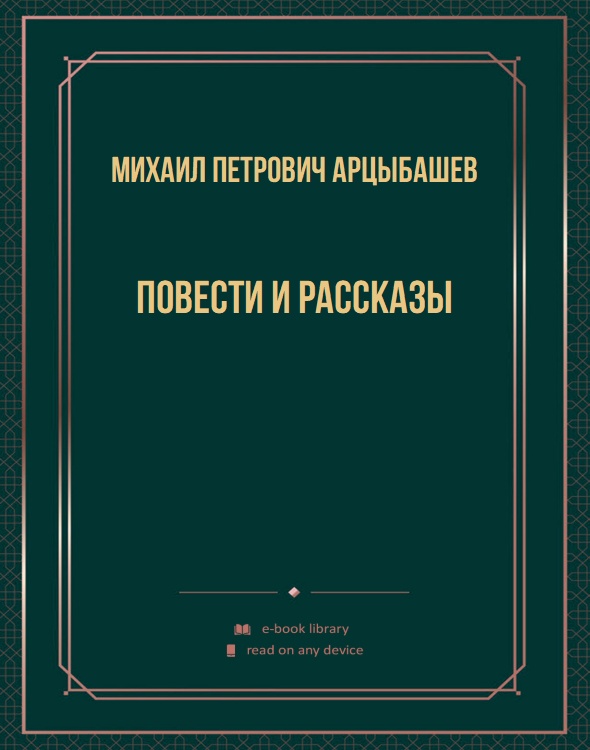 МИХАИЛ ПЕТРОВИЧ АРЦЫБАШЕВ

ПОВЕСТИ И РАССКАЗЫ

e-book library
read on any device